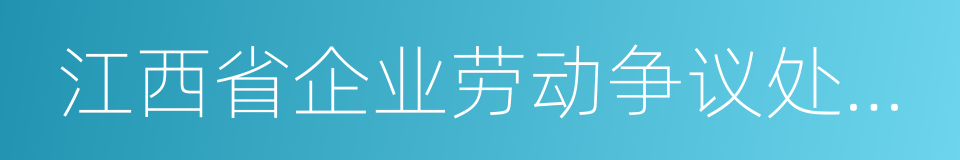 江西省企业劳动争议处...